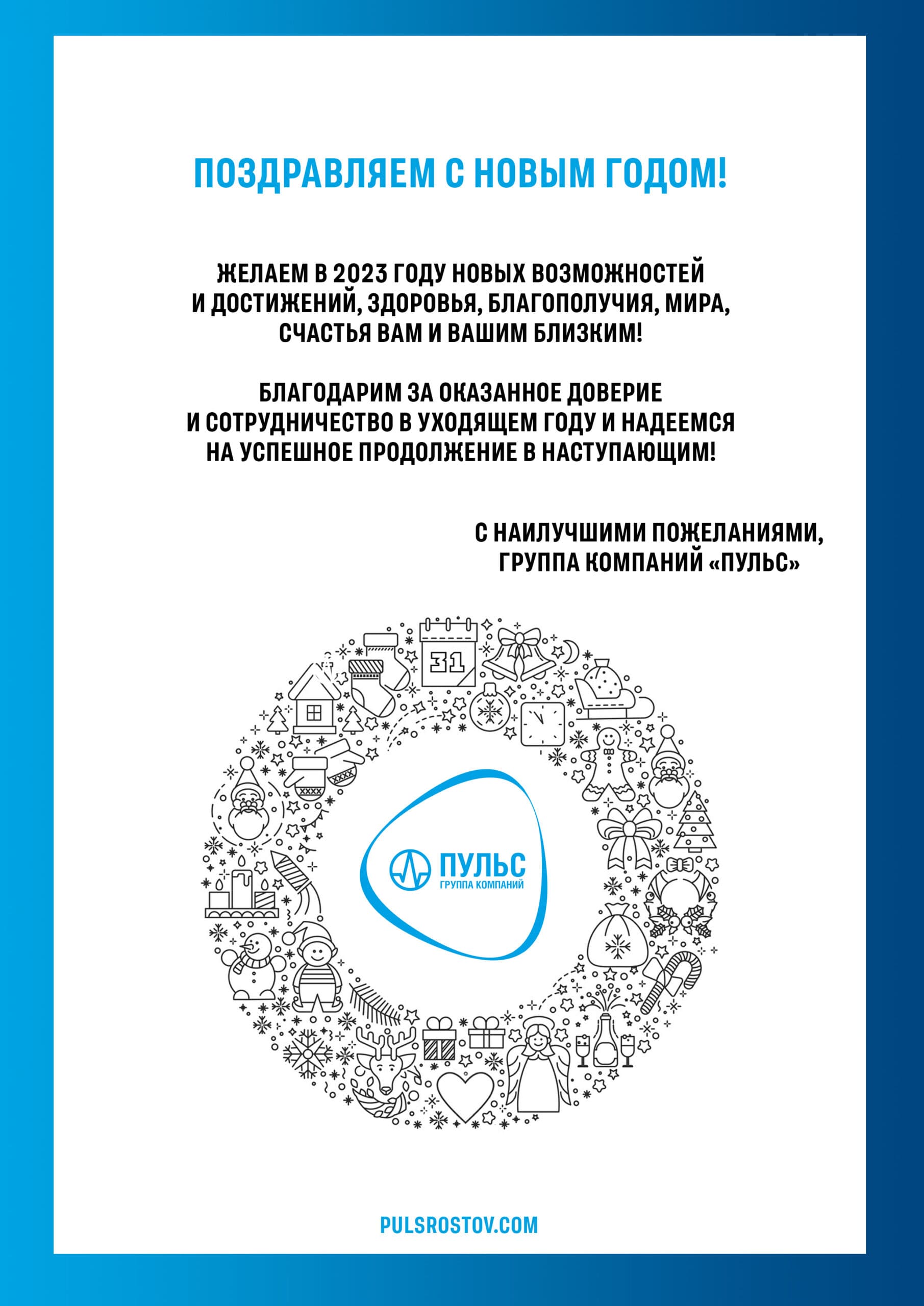 ПОЗДРАВЛЯЕМ С НОВЫМ ГОДОМ!

ЖЕЛАЕМ В 2023 ГОДУ НОВЫХ ВОЗМОЖНОСТЕЙ И ДОСТИЖЕНИЙ, ЗДОРОВЬЯ, БЛАГОПОЛУЧИЯ, МИРА, СЧАСТЬЯ ВАМ И ВАШИМ БЛИЗКИМ!

БЛАГОДАРИМ ЗА ОКАЗАННОЕ ДОВЕРИЕ И СОТРУДНИЧЕСТВО В УХОДЯЩЕМ ГОДУ И НАДЕЕМСЯ НА УСПЕШНОЕ ПРОДОЛЖЕНИЕ В НАСТУПАЮЩИМ!

С НАИЛУЧШИМИ ПОЖЕЛАНИЯМИ,
ГРУППА КОМПАНИЙ «ПУЛЬС»

31

ПУЛЬС
ГРУППА КОМПАНИЙ

PULSROSTOV.COM